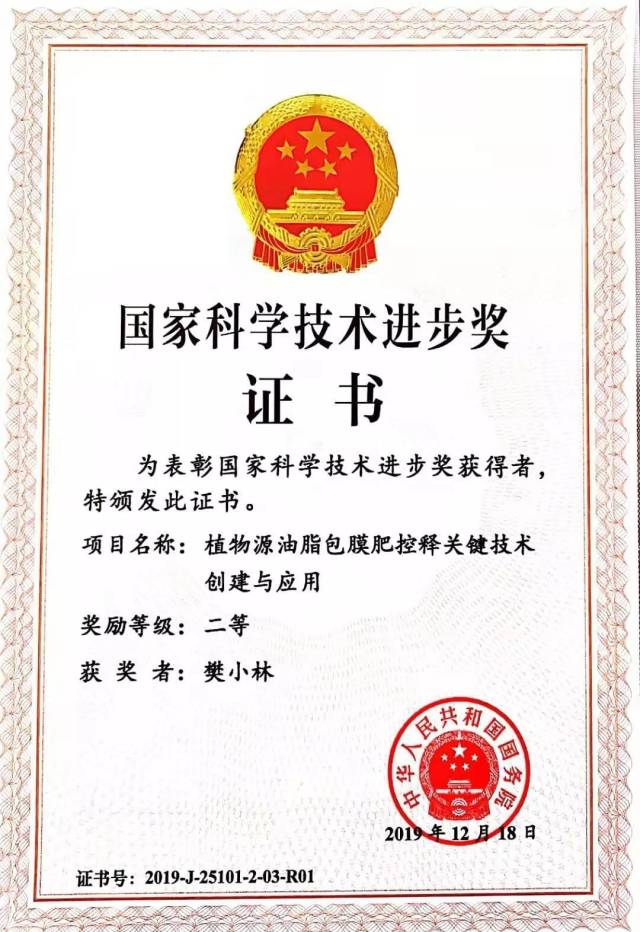 国家科学技术进步奖

证 书

为表彰国家科学技术进步奖获得者，特颁发此证书。

项目名称：植物源油脂包膜肥控释关键技术创建与应用

奖励等级：二等

获 奖 者：樊小林

中华人民共和国国务院

2019 年 12 月 18 日

证书号：2019-J-25101-2-03-R01